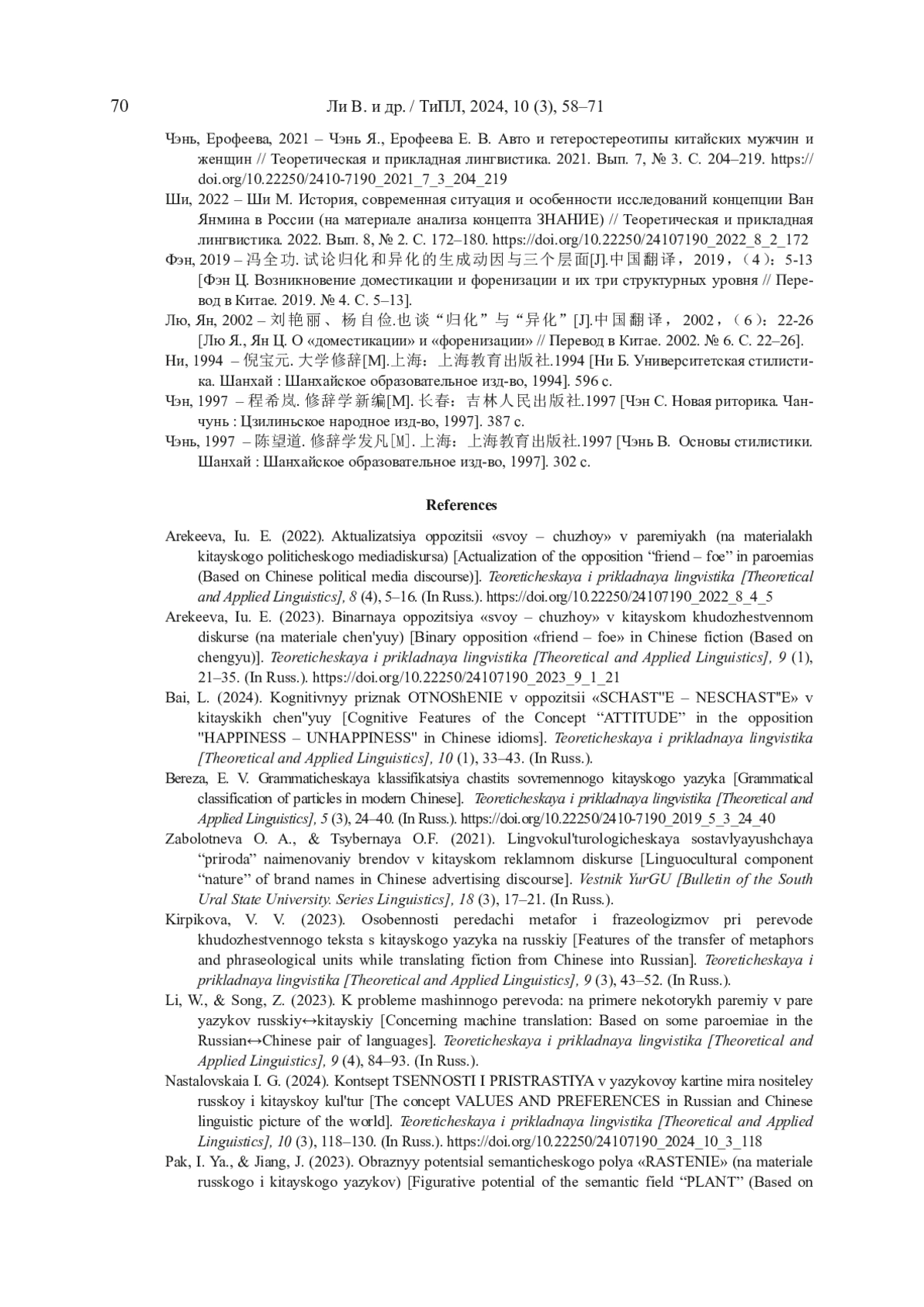 70 Ли В. и др. / ТиПЛ, 2024, 10 (3), 58–71

Чэнь, Ерофеева, 2021 – Чэнь Я., Ерофеева Е. В. Авто и гетеростереотипы китайских мужчин и женщин // Теоретическая и прикладная лингвистика. 2021. Вып. 7, № 3. С. 204–219. https://doi.org/10.22250/2410-7190_2021_7_3_204_219

Ши, 2022 – Ши М. История, современная ситуация и особенности исследований концепции Ван Янмина в России (на материале анализа концепта ЗНАНИЕ) // Теоретическая и прикладная лингвистика. 2022. Вып. 8, № 2. С. 172–180. https://doi.org/10.22250/24107190_2022_8_2_172

Фэн, 2019 – 冯全功. 试论归化和异化的生成动因与三个层面[J].中国翻译，2019，（4）：5-13 [Фэн Ц. Возникновение доместикации и форенизации и их три структурных уровня // Перевод в Китае. 2019. № 4. С. 5–13].

Лю, Ян, 2002 – 刘艳丽、杨自俭.也谈“归化”与“异化”[J].中国翻译，2002，（6）：22-26 [Лю Я., Ян Ц. О «доместикации» и «форенизации» // Перевод в Китае. 2002. № 6. С. 22–26].

Ни, 1994 – 倪宝元. 大学修辞[M].上海：上海教育出版社.1994 [Ни Б. Университетская стилистика. Шанхай : Шанхайское образовательное изд-во, 1994]. 596 с.

Чэн, 1997 – 程希岚. 修辞学新编[M]. 长春：吉林人民出版社.1997 [Чэн С. Новая риторика. Чанчунь : Цзилиньское народное изд-во, 1997]. 387 с.

Чэнь, 1997 – 陈望道. 修辞学发凡[M]. 上海：上海教育出版社.1997 [Чэнь В. Основы стилистики. Шанхай : Шанхайское образовательное изд-во, 1997]. 302 с.

References

Arekeeva, Iu. E. (2022). Aktualizatsiya oppozitsii «svoy – chuzhoy» v paremiyakh (na materialakh kitayskogo politicheskogo mediadiskursa) [Actualization of the opposition “friend – foe” in paroemias (Based on Chinese political media discourse)]. Teoreticheskaya i prikladnaya lingvistika [Theoretical and Applied Linguistics], 8 (4), 5–16. (In Russ.). https://doi.org/10.22250/24107190_2022_8_4_5

Arekeeva, Iu. E. (2023). Binarnaya oppozitsiya «svoy – chuzhoy» v kitayskom khudozhestvennom diskurse (na materiale chen'yuy) [Binary opposition «friend – foe» in Chinese fiction (Based on chengyu)]. Teoreticheskaya i prikladnaya lingvistika [Theoretical and Applied Linguistics], 9 (1), 21–35. (In Russ.). https://doi.org/10.22250/24107190_2023_9_1_21

Bai, L. (2024). Kognitivnyy priznak OTNOShENIE v oppozitsii «SCHAST"E – NESCHAST"E» v kitayskikh chen"yuy [Cognitive Features of the Concept “ATTITUDE” in the opposition "HAPPINESS – UNHAPPINESS" in Chinese idioms]. Teoreticheskaya i prikladnaya lingvistika [Theoretical and Applied Linguistics], 10 (1), 33–43. (In Russ.).

Bereza, E. V. Grammaticheskaya klassifikatsiya chastits sovremennogo kitayskogo yazyka [Grammatical classification of particles in modern Chinese]. Teoreticheskaya i prikladnaya lingvistika [Theoretical and Applied Linguistics], 5 (3), 24–40. (In Russ.). https://doi.org/10.22250/2410-7190_2019_5_3_24_40

Zabolotneva O. A., & Tsybernaya O.F. (2021). Lingvokul'turologicheskaya sostavlyayushchaya “priroda” naimenovaniy brendov v kitayskom reklamnom diskurse [Linguocultural component “nature” of brand names in Chinese advertising discourse]. Vestnik YurGU [Bulletin of the South Ural State University. Series Linguistics], 18 (3), 17–21. (In Russ.).

Kirpikova, V. V. (2023). Osobennosti peredachi metafor i frazeologizmov pri perevode khudozhestvennogo teksta s kitayskogo yazyka na russkiy [Features of the transfer of metaphors and phraseological units while translating fiction from Chinese into Russian]. Teoreticheskaya i prikladnaya lingvistika [Theoretical and Applied Linguistics], 9 (3), 43–52. (In Russ.).

Li, W., & Song, Z. (2023). K probleme mashinnogo perevoda: na primere nekotorykh paremiy v pare yazykov russkiy↔kitayskiy [Concerning machine translation: Based on some paroemiae in the Russian↔Chinese pair of languages]. Teoreticheskaya i prikladnaya lingvistika [Theoretical and Applied Linguistics], 9 (4), 84–93. (In Russ.).

Nastalovskaia I. G. (2024). Kontsept TSENNOSTI I PRISTRASTIYA v yazykovoy kartine mira nositeley russkoy i kitayskoy kul'tur [The concept VALUES AND PREFERENCES in Russian and Chinese linguistic picture of the world]. Teoreticheskaya i prikladnaya lingvistika [Theoretical and Applied Linguistics], 10 (3), 118–130. (In Russ.). https://doi.org/10.22250/24107190_2024_10_3_118

Pak, I. Ya., & Jiang, J. (2023). Obraznyy potentsial semanticheskogo polya «RASTENIE» (na materiale russkogo i kitayskogo yazykov) [Figurative potential of the semantic field “PLANT” (Based on